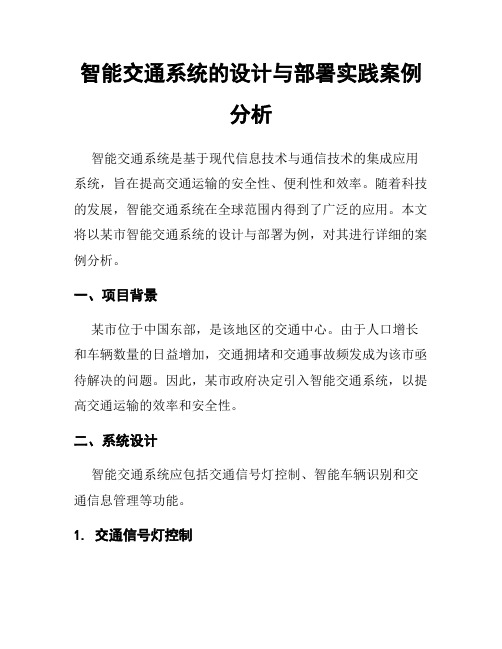 智能交通系统的设计与部署实践案例分析

智能交通系统是基于现代信息技术与通信技术的集成应用系统，旨在提高交通运输的安全性、便利性和效率。随着科技的发展，智能交通系统在全球范围内得到了广泛的应用。本文将以某市智能交通系统的设计与部署为例，对其进行详细的案例分析。

一、项目背景

某市位于中国东部，是该地区的交通中心。由于人口增长和车辆数量的日益增加，交通拥堵和交通事故频发成为该市亟待解决的问题。因此，某市政府决定引入智能交通系统，以提高交通运输的效率和安全性。

二、系统设计

智能交通系统应包括交通信号灯控制、智能车辆识别和交通信息管理等功能。

1. 交通信号灯控制